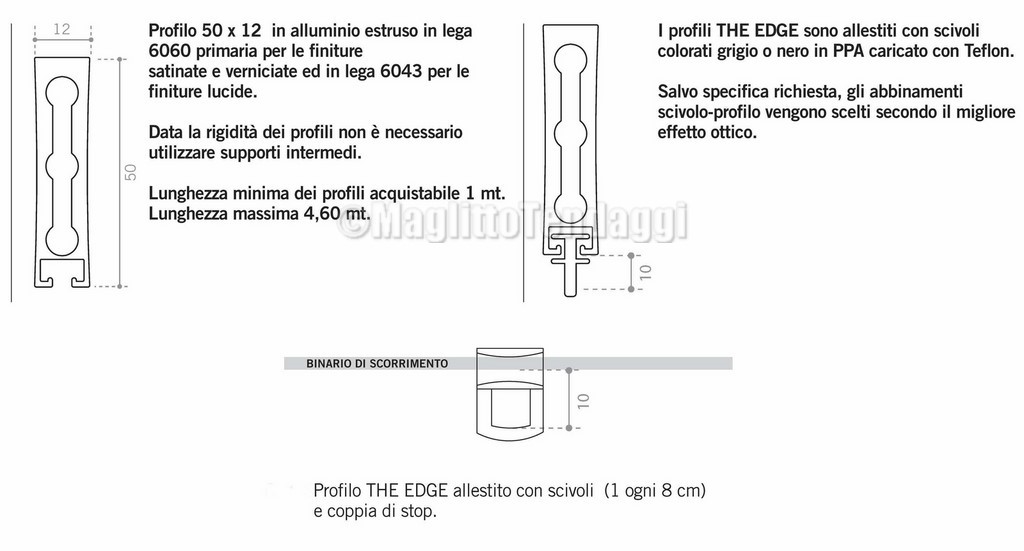 12

50

Profilo 50 x 12 in alluminio estruso in lega 6060 primaria per le finiture satinate e verniciate ed in lega 6043 per le finiture lucide.

Data la rigidità dei profili non è necessario utilizzare supporti intermedi.

Lunghezza minima dei profili acquistabile 1 mt.
Lunghezza massima 4,60 mt.

©MaglittoTendaggi

10

I profili THE EDGE sono allestiti con scivoli colorati grigio o nero in PPA caricato con Teflon.

Salvo specifica richiesta, gli abbinamenti scivolo-profilo vengono scelti secondo il migliore effetto ottico.

BINARIO DI SCORRIMENTO

10

Profilo THE EDGE allestito con scivoli (1 ogni 8 cm) e coppia di stop.